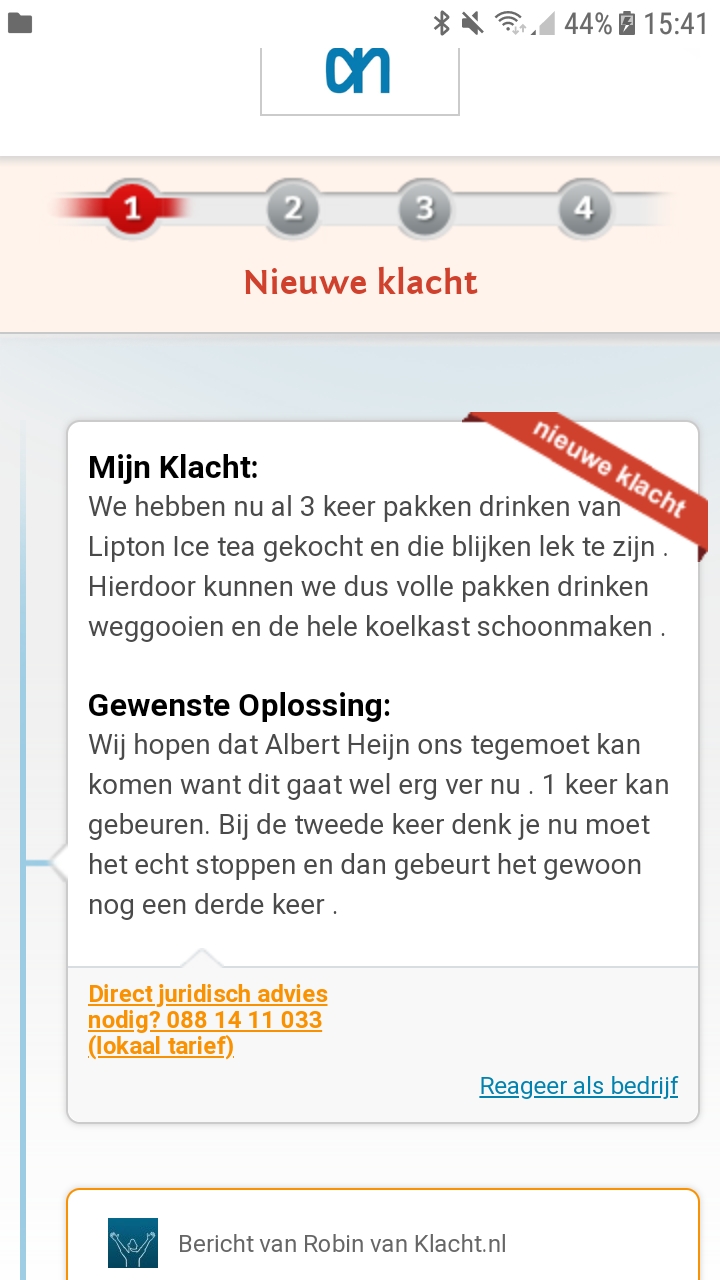 44% 15:41

1 2 3 4

Nieuwe klacht

nieuwe klacht

Mijn Klacht:
We hebben nu al 3 keer pakken drinken van Lipton Ice tea gekocht en die blijken lek te zijn . Hierdoor kunnen we dus volle pakken drinken weggooien en de hele koelkast schoonmaken .

Gewenste Oplossing:
Wij hopen dat Albert Heijn ons tegemoet kan komen want dit gaat wel erg ver nu . 1 keer kan gebeuren. Bij de tweede keer denk je nu moet het echt stoppen en dan gebeurt het gewoon nog een derde keer .

Direct juridisch advies nodig? 088 14 11 033 (lokaal tarief)

Reageer als bedrijf

Bericht van Robin van Klacht.nl